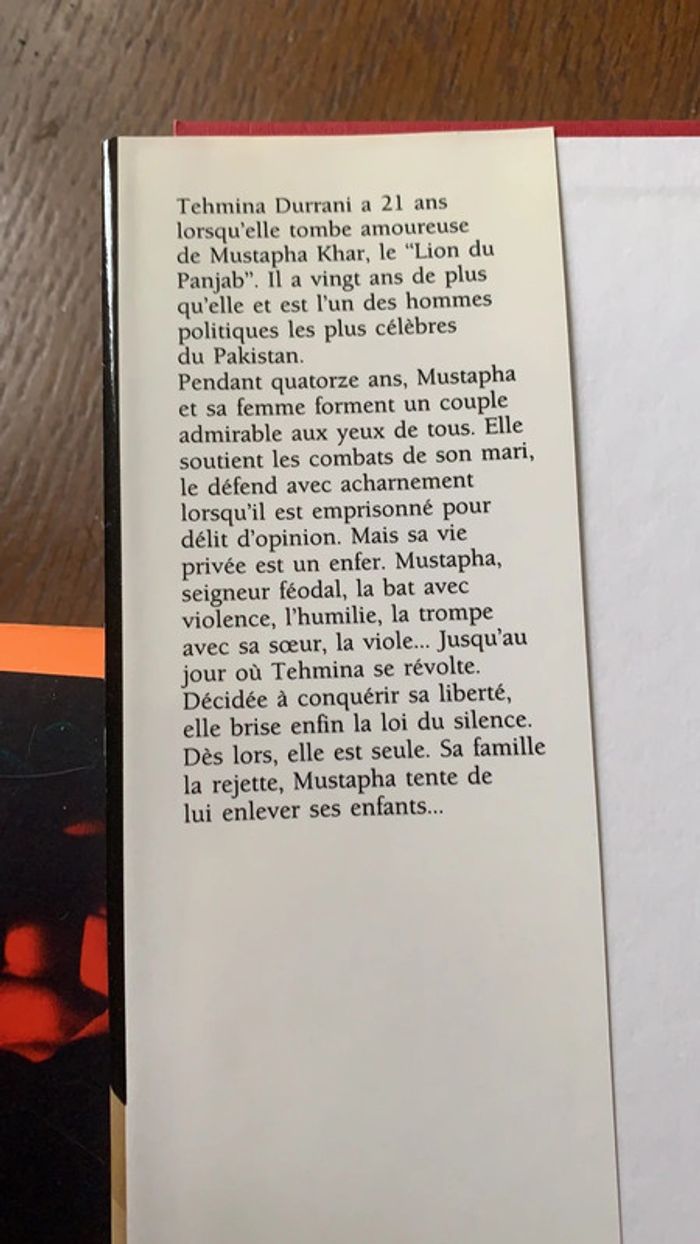 Tehmina Durrani a 21 ans lorsqu'elle tombe amoureuse de Mustapha Khar, le "Lion du Panjab". Il a vingt ans de plus qu'elle et est l'un des hommes politiques les plus célèbres du Pakistan.

Pendant quatorze ans, Mustapha et sa femme forment un couple admirable aux yeux de tous. Elle soutient les combats de son mari, le défend avec acharnement lorsqu'il est emprisonné pour délit d'opinion. Mais sa vie privée est un enfer. Mustapha, seigneur féodal, la bat avec violence, l'humilie, la trompe avec sa sœur, la viole... Jusqu'au jour où Tehmina se révolte. Décidée à conquérir sa liberté, elle brise enfin la loi du silence. Dès lors, elle est seule. Sa famille la rejette, Mustapha tente de lui enlever ses enfants...